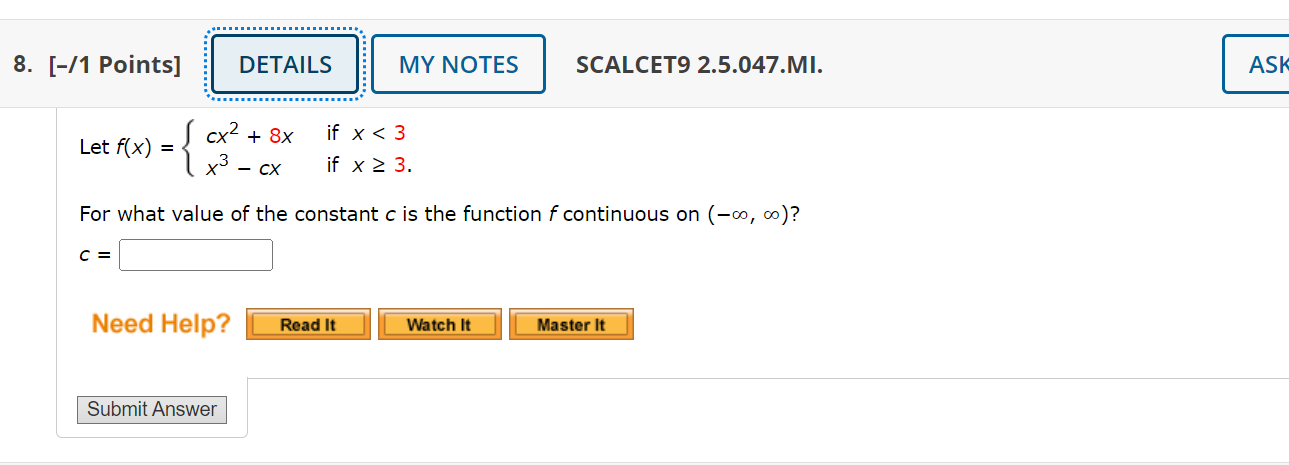 8. [–/1 Points] DETAILS MY NOTES SCALCET9 2.5.047.MI. ASK

Let $f(x) = \begin{cases} cx^2 + 8x & \text{if } x < 3 \\ x^3 - cx & \text{if } x \geq 3. \end{cases}$

For what value of the constant $c$ is the function $f$ continuous on $(-\infty, \infty)$?

$c =$

Need Help? Read It Watch It Master It

Submit Answer